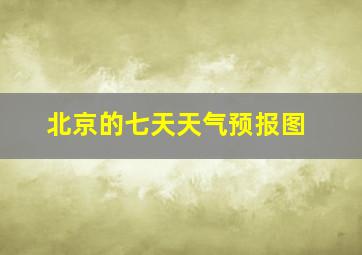 北京的七天天气预报图